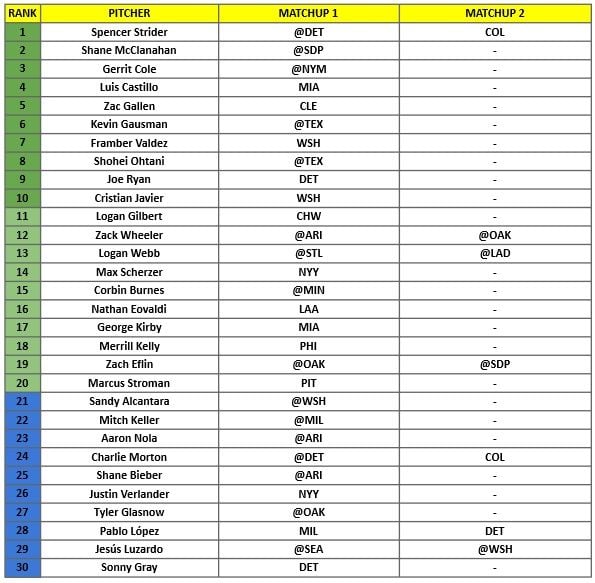 | RANK | PITCHER | MATCHUP 1 | MATCHUP 2 |
|---|---|---|---|
| 1 | Spencer Strider | @DET | COL |
| 2 | Shane McClanahan | @SDP | - |
| 3 | Gerrit Cole | @NYM | - |
| 4 | Luis Castillo | MIA | - |
| 5 | Zac Gallen | CLE | - |
| 6 | Kevin Gausman | @TEX | - |
| 7 | Framber Valdez | WSH | - |
| 8 | Shohei Ohtani | @TEX | - |
| 9 | Joe Ryan | DET | - |
| 10 | Cristian Javier | WSH | - |
| 11 | Logan Gilbert | CHW | - |
| 12 | Zack Wheeler | @ARI | @OAK |
| 13 | Logan Webb | @STL | @LAD |
| 14 | Max Scherzer | NYY | - |
| 15 | Corbin Burnes | @MIN | - |
| 16 | Nathan Eovaldi | LAA | - |
| 17 | George Kirby | MIA | - |
| 18 | Merrill Kelly | PHI | - |
| 19 | Zach Eflin | @OAK | @SDP |
| 20 | Marcus Stroman | PIT | - |
| 21 | Sandy Alcantara | @WSH | - |
| 22 | Mitch Keller | @MIL | - |
| 23 | Aaron Nola | @ARI | - |
| 24 | Charlie Morton | @DET | COL |
| 25 | Shane Bieber | @ARI | - |
| 26 | Justin Verlander | NYY | - |
| 27 | Tyler Glasnow | @OAK | - |
| 28 | Pablo López | MIL | DET |
| 29 | Jesús Luzardo | @SEA | @WSH |
| 30 | Sonny Gray | DET | - |